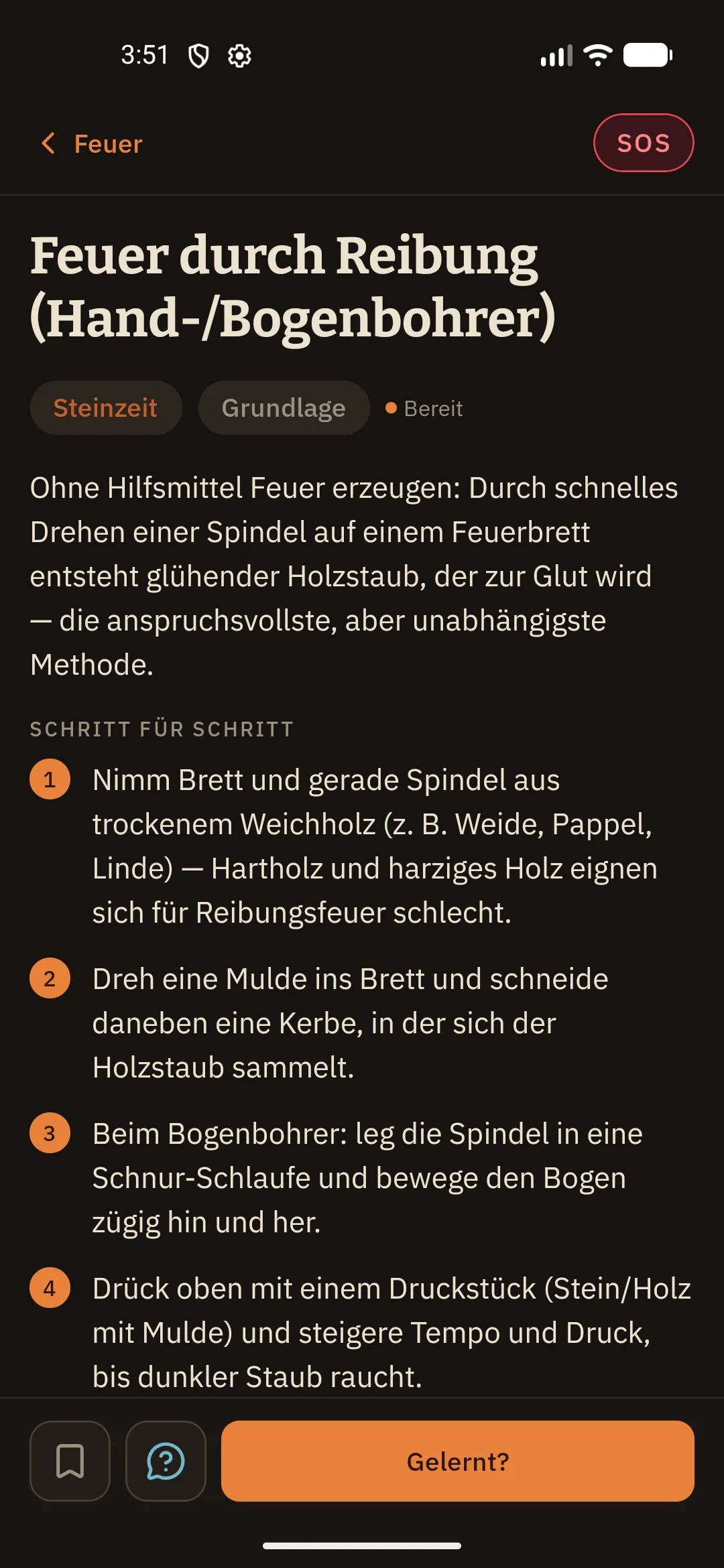 3:51

Feuer

SOS

Feuer durch Reibung (Hand-/Bogenbohrer)

Steinzeit

Grundlage

Bereit

Ohne Hilfsmittel Feuer erzeugen: Durch schnelles Drehen einer Spindel auf einem Feuerbrett entsteht glühender Holzstaub, der zur Glut wird — die anspruchsvollste, aber unabhängigste Methode.

SCHRITT FÜR SCHRITT

1 Nimm Brett und gerade Spindel aus trockenem Weichholz (z. B. Weide, Pappel, Linde) — Hartholz und harziges Holz eignen sich für Reibungsfeuer schlecht.

2 Dreh eine Mulde ins Brett und schneide daneben eine Kerbe, in der sich der Holzstaub sammelt.

3 Beim Bogenbohrer: leg die Spindel in eine Schnur-Schlaufe und bewege den Bogen zügig hin und her.

4 Drück oben mit einem Druckstück (Stein/Holz mit Mulde) und steigere Tempo und Druck, bis dunkler Staub raucht.

Gelernt?